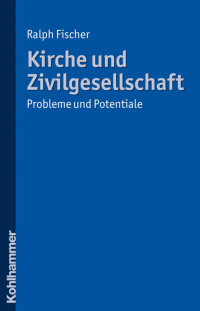 Ralph Fischer

Kirche und Zivilgesellschaft

Probleme und Potentiale

Kohlhammer